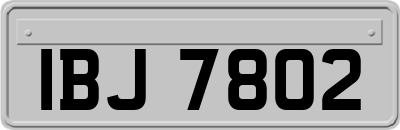 IBJ 7802